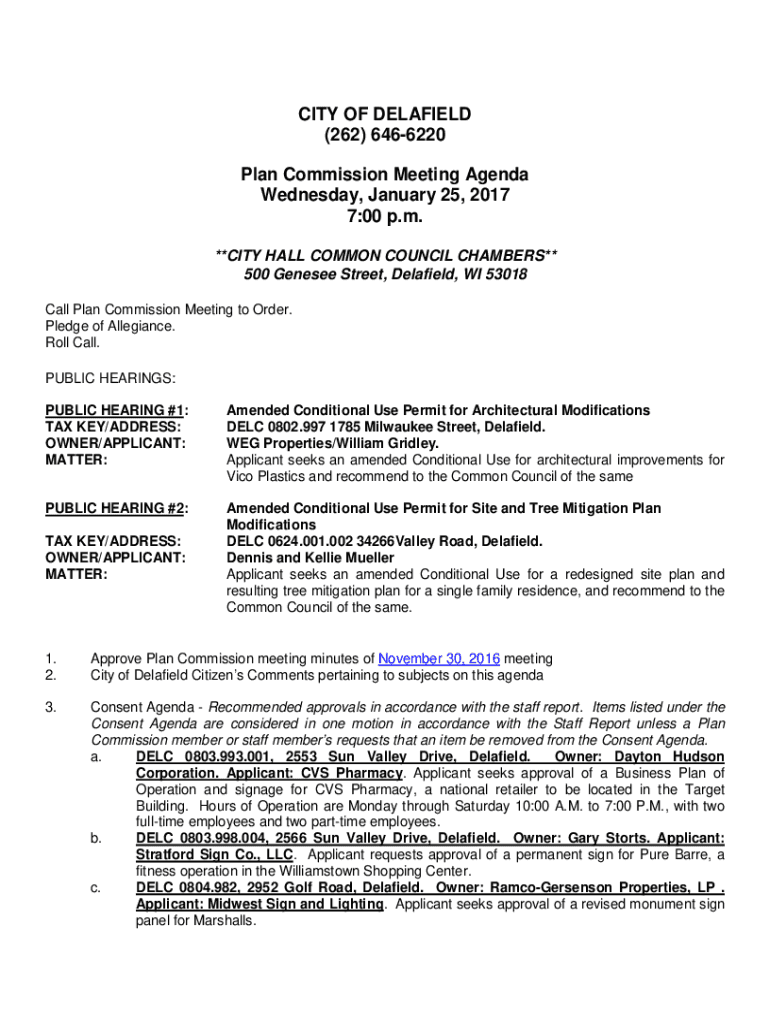 CITY OF DELAFIELD
(262) 646-6220

Plan Commission Meeting Agenda
Wednesday, January 25, 2017
7:00 p.m.

**CITY HALL COMMON COUNCIL CHAMBERS**
500 Genesee Street, Delafield, WI 53018

Call Plan Commission Meeting to Order.
Pledge of Allegiance.
Roll Call.

PUBLIC HEARINGS:

PUBLIC HEARING #1: Amended Conditional Use Permit for Architectural Modifications
TAX KEY/ADDRESS: DELC 0802.997 1785 Milwaukee Street, Delafield.
OWNER/APPLICANT: WEG Properties/William Gridley.
MATTER: Applicant seeks an amended Conditional Use for architectural improvements for Vico Plastics and recommend to the Common Council of the same

PUBLIC HEARING #2: Amended Conditional Use Permit for Site and Tree Mitigation Plan Modifications
TAX KEY/ADDRESS: DELC 0624.001.002 34266Valley Road, Delafield.
OWNER/APPLICANT: Dennis and Kellie Mueller
MATTER: Applicant seeks an amended Conditional Use for a redesigned site plan and resulting tree mitigation plan for a single family residence, and recommend to the Common Council of the same.

1. Approve Plan Commission meeting minutes of November 30, 2016 meeting
2. City of Delafield Citizen's Comments pertaining to subjects on this agenda

3. Consent Agenda - Recommended approvals in accordance with the staff report. Items listed under the Consent Agenda are considered in one motion in accordance with the Staff Report unless a Plan Commission member or staff member's requests that an item be removed from the Consent Agenda.
a. DELC 0803.993.001, 2553 Sun Valley Drive, Delafield. Owner: Dayton Hudson Corporation. Applicant: CVS Pharmacy. Applicant seeks approval of a Business Plan of Operation and signage for CVS Pharmacy, a national retailer to be located in the Target Building. Hours of Operation are Monday through Saturday 10:00 A.M. to 7:00 P.M., with two full-time employees and two part-time employees.
b. DELC 0803.998.004, 2566 Sun Valley Drive, Delafield. Owner: Gary Storts. Applicant: Stratford Sign Co., LLC. Applicant requests approval of a permanent sign for Pure Barre, a fitness operation in the Williamstown Shopping Center.
c. DELC 0804.982, 2952 Golf Road, Delafield. Owner: Ramco-Gersenson Properties, LP . Applicant: Midwest Sign and Lighting. Applicant seeks approval of a revised monument sign panel for Marshalls.